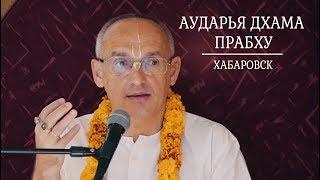 АУДАРЬЯ ДХАМА ПРАБХУ

ХАБАРОВСК